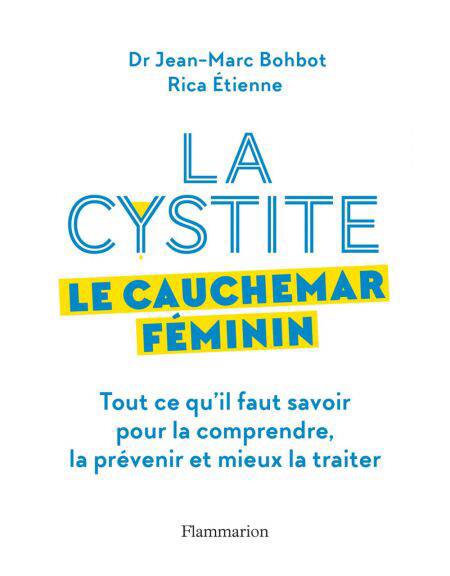 Dr Jean-Marc Bohbot
Rica Étienne

LA
CYSTITE

LE CAUCHEMAR
FÉMININ

Tout ce qu'il faut savoir pour la comprendre, la prévenir et mieux la traiter

Flammarion